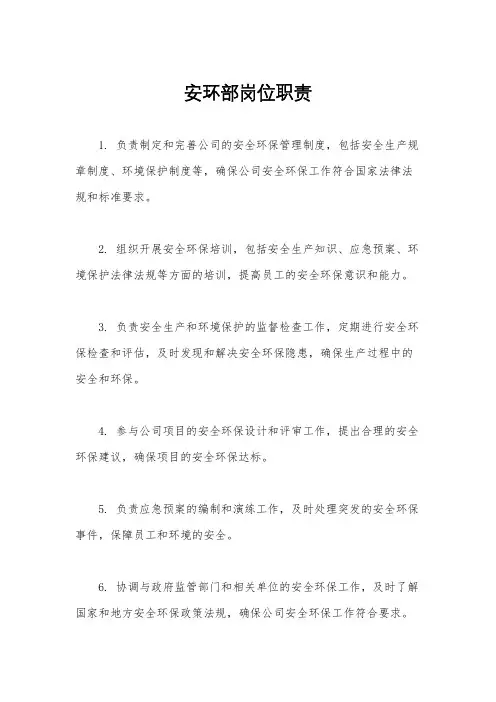 安环部岗位职责

1. 负责制定和完善公司的安全环保管理制度，包括安全生产规章制度、环境保护制度等，确保公司安全环保工作符合国家法律法规和标准要求。

2. 组织开展安全环保培训，包括安全生产知识、应急预案、环境保护法律法规等方面的培训，提高员工的安全环保意识和能力。

3. 负责安全生产和环境保护的监督检查工作，定期进行安全环保检查和评估，及时发现和解决安全环保隐患，确保生产过程中的安全和环保。

4. 参与公司项目的安全环保设计和评审工作，提出合理的安全环保建议，确保项目的安全环保达标。

5. 负责应急预案的编制和演练工作，及时处理突发的安全环保事件，保障员工和环境的安全。

6. 协调与政府监管部门和相关单位的安全环保工作，及时了解国家和地方安全环保政策法规，确保公司安全环保工作符合要求。